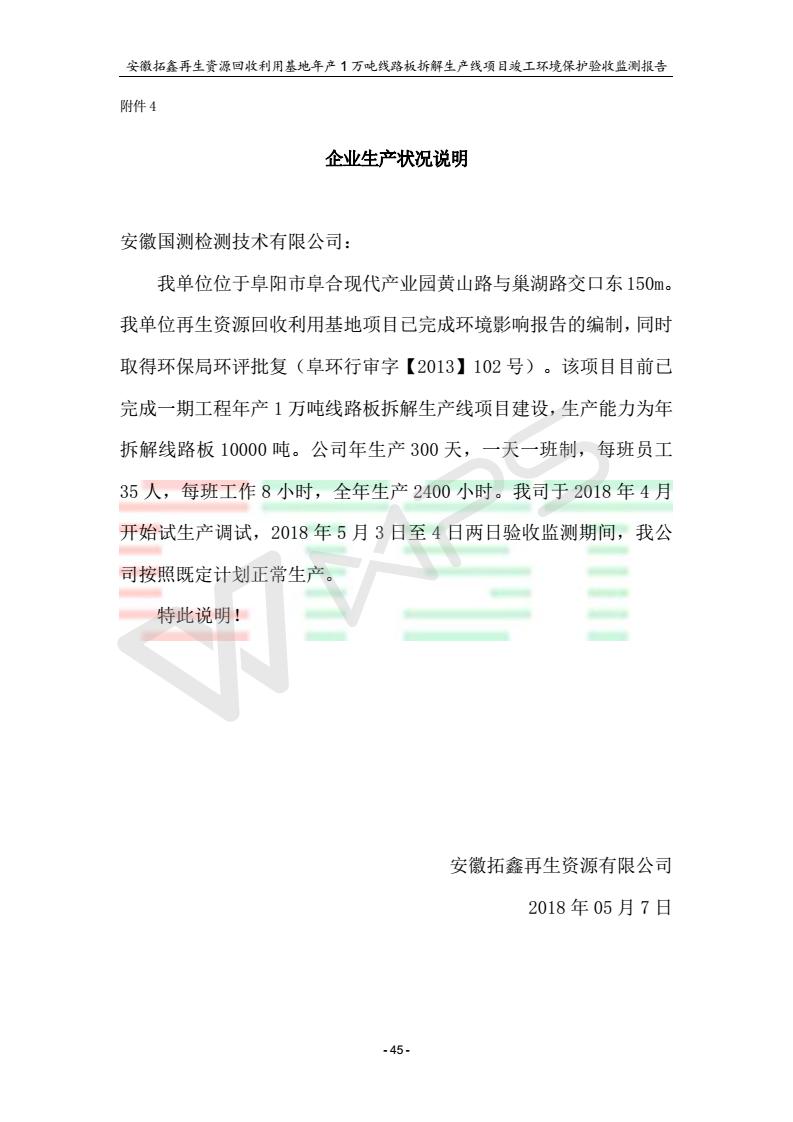 安徽拓鑫再生资源回收利用基地年产 1 万吨线路板拆解生产线项目竣工环境保护验收监测报告

附件 4

企业生产状况说明

安徽国测检测技术有限公司：

我单位位于阜阳市阜合现代产业园黄山路与巢湖路交口东 150m。我单位再生资源回收利用基地项目已完成环境影响报告的编制，同时取得环保局环评批复（阜环行审字【2013】102 号）。该项目目前已完成一期工程年产 1 万吨线路板拆解生产线项目建设，生产能力为年拆解线路板 10000 吨。公司年生产 300 天，一天一班制，每班员工 35 人，每班工作 8 小时，全年生产 2400 小时。我司于 2018 年 4 月开始试生产调试，2018 年 5 月 3 日至 4 日两日验收监测期间，我公司按照既定计划正常生产。

特此说明！

安徽拓鑫再生资源有限公司

2018 年 05 月 7 日

- 45 -